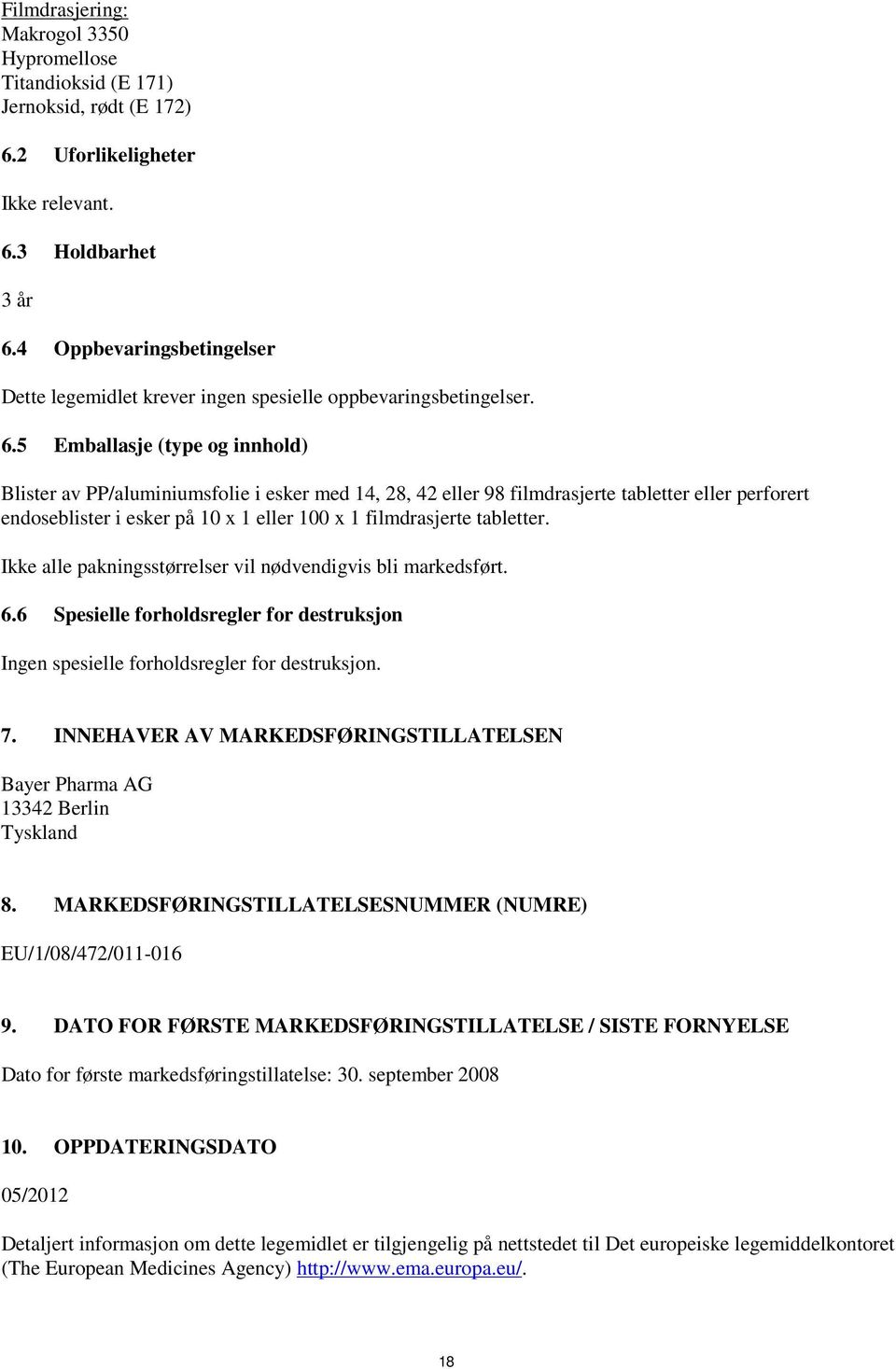 Filmdrasjering:
Makrogol 3350
Hypromellose
Titandioksid (E 171)
Jernoksid, rødt (E 172)

6.2 Uforlikeligheter

Ikke relevant.

6.3 Holdbarhet

3 år

6.4 Oppbevaringsbetingelser

Dette legemidlet krever ingen spesielle oppbevaringsbetingelser.

6.5 Emballasje (type og innhold)

Blister av PP/aluminiumsfolie i esker med 14, 28, 42 eller 98 filmdrasjerte tabletter eller perforert endoseblister i esker på 10 x 1 eller 100 x 1 filmdrasjerte tabletter.

Ikke alle pakningsstørrelser vil nødvendigvis bli markedsført.

6.6 Spesielle forholdsregler for destruksjon

Ingen spesielle forholdsregler for destruksjon.

7. INNEHAVER AV MARKEDSFØRINGSTILLATELSEN

Bayer Pharma AG
13342 Berlin
Tyskland

8. MARKEDSFØRINGSTILLATELSESNUMMER (NUMRE)

EU/1/08/472/011-016

9. DATO FOR FØRSTE MARKEDSFØRINGSTILLATELSE / SISTE FORNYELSE

Dato for første markedsføringstillatelse: 30. september 2008

10. OPPDATERINGSDATO

05/2012

Detaljert informasjon om dette legemidlet er tilgjengelig på nettstedet til Det europeiske legemiddelkontoret (The European Medicines Agency) http://www.ema.europa.eu/.

18